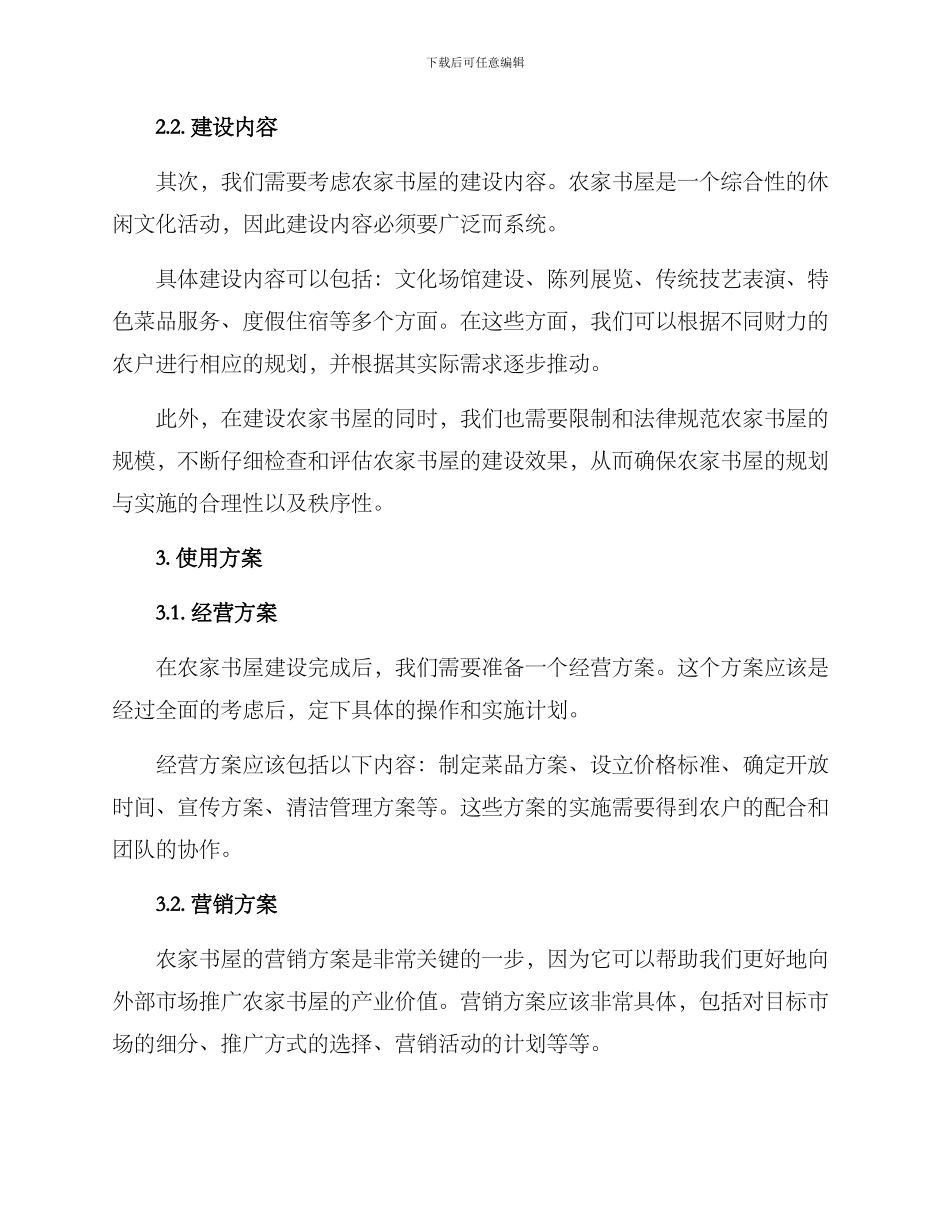 下载后可任意编辑

2.2. 建设内容

其次，我们需要考虑农家书屋的建设内容。农家书屋是一个综合性的休闲文化活动，因此建设内容必须要广泛而系统。

具体建设内容可以包括：文化场馆建设、陈列展览、传统技艺表演、特色菜品服务、度假住宿等多个方面。在这些方面，我们可以根据不同财力的农户进行相应的规划，并根据其实际需求逐步推动。

此外，在建设农家书屋的同时，我们也需要限制和法律规范农家书屋的规模，不断仔细检查和评估农家书屋的建设效果，从而确保农家书屋的规划与实施的合理性以及秩序性。

3. 使用方案

3.1. 经营方案

在农家书屋建设完成后，我们需要准备一个经营方案。这个方案应该是经过全面的考虑后，定下具体的操作和实施计划。

经营方案应该包括以下内容：制定菜品方案、设立价格标准、确定开放时间、宣传方案、清洁管理方案等。这些方案的实施需要得到农户的配合和团队的协作。

3.2. 营销方案

农家书屋的营销方案是非常关键的一步，因为它可以帮助我们更好地向外部市场推广农家书屋的产业价值。营销方案应该非常具体，包括对目标市场的细分、推广方式的选择、营销活动的计划等等。